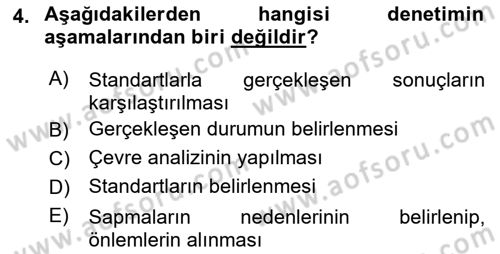 4. Aşağıdakilerden hangisi denetimin aşamalarından biri değildir?

A) Standartlarla gerçekleşen sonuçların karşılaştırılması
B) Gerçekleşen durumun belirlenmesi
C) Çevre analizinin yapılması
D) Standartların belirlenmesi
E) Sapmaların nedenlerinin belirlenip, önlemlerin alınması

www.aofsoru.com